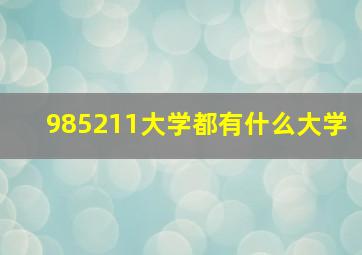 985211大学都有什么大学